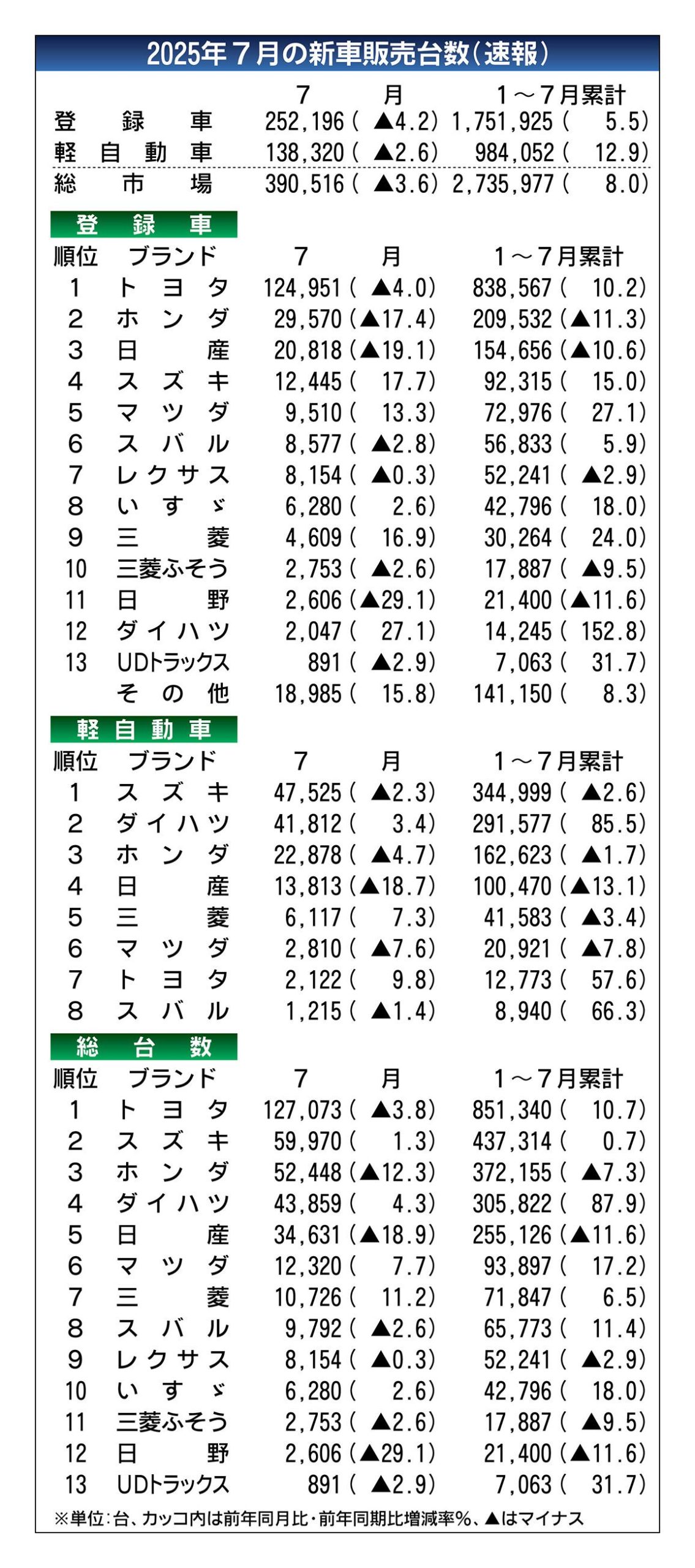 2025年７月の新車販売台数（速報）

|  | ７月 | １～７月累計 |
|---|---|---|
| 登録車 | 252,196（▲4.2） | 1,751,925（5.5） |
| 軽自動車 | 138,320（▲2.6） | 984,052（12.9） |
| 総市場 | 390,516（▲3.6） | 2,735,977（8.0） |

登録車

| 順位 | ブランド | ７月 | １～７月累計 |
|---|---|---|---|
| 1 | トヨタ | 124,951（▲4.0） | 838,567（10.2） |
| 2 | ホンダ | 29,570（▲17.4） | 209,532（▲11.3） |
| 3 | 日産 | 20,818（▲19.1） | 154,656（▲10.6） |
| 4 | スズキ | 12,445（17.7） | 92,315（15.0） |
| 5 | マツダ | 9,510（13.3） | 72,976（27.1） |
| 6 | スバル | 8,577（▲2.8） | 56,833（5.9） |
| 7 | レクサス | 8,154（▲0.3） | 52,241（▲2.9） |
| 8 | いすゞ | 6,280（2.6） | 42,796（18.0） |
| 9 | 三菱 | 4,609（16.9） | 30,264（24.0） |
| 10 | 三菱ふそう | 2,753（▲2.6） | 17,887（▲9.5） |
| 11 | 日野 | 2,606（▲29.1） | 21,400（▲11.6） |
| 12 | ダイハツ | 2,047（27.1） | 14,245（152.8） |
| 13 | UDトラックス | 891（▲2.9） | 7,063（31.7） |
|  | その他 | 18,985（15.8） | 141,150（8.3） |

軽自動車

| 順位 | ブランド | ７月 | １～７月累計 |
|---|---|---|---|
| 1 | スズキ | 47,525（▲2.3） | 344,999（▲2.6） |
| 2 | ダイハツ | 41,812（3.4） | 291,577（85.5） |
| 3 | ホンダ | 22,878（▲4.7） | 162,623（▲1.7） |
| 4 | 日産 | 13,813（▲18.7） | 100,470（▲13.1） |
| 5 | 三菱 | 6,117（7.3） | 41,583（▲3.4） |
| 6 | マツダ | 2,810（▲7.6） | 20,921（▲7.8） |
| 7 | トヨタ | 2,122（9.8） | 12,773（57.6） |
| 8 | スバル | 1,215（▲1.4） | 8,940（66.3） |

総台数

| 順位 | ブランド | ７月 | １～７月累計 |
|---|---|---|---|
| 1 | トヨタ | 127,073（▲3.8） | 851,340（10.7） |
| 2 | スズキ | 59,970（1.3） | 437,314（0.7） |
| 3 | ホンダ | 52,448（▲12.3） | 372,155（▲7.3） |
| 4 | ダイハツ | 43,859（4.3） | 305,822（87.9） |
| 5 | 日産 | 34,631（▲18.9） | 255,126（▲11.6） |
| 6 | マツダ | 12,320（7.7） | 93,897（17.2） |
| 7 | 三菱 | 10,726（11.2） | 71,847（6.5） |
| 8 | スバル | 9,792（▲2.6） | 65,773（11.4） |
| 9 | レクサス | 8,154（▲0.3） | 52,241（▲2.9） |
| 10 | いすゞ | 6,280（2.6） | 42,796（18.0） |
| 11 | 三菱ふそう | 2,753（▲2.6） | 17,887（▲9.5） |
| 12 | 日野 | 2,606（▲29.1） | 21,400（▲11.6） |
| 13 | UDトラックス | 891（▲2.9） | 7,063（31.7） |

※単位：台、カッコ内は前年同月比・前年同期比増減率％、▲はマイナス